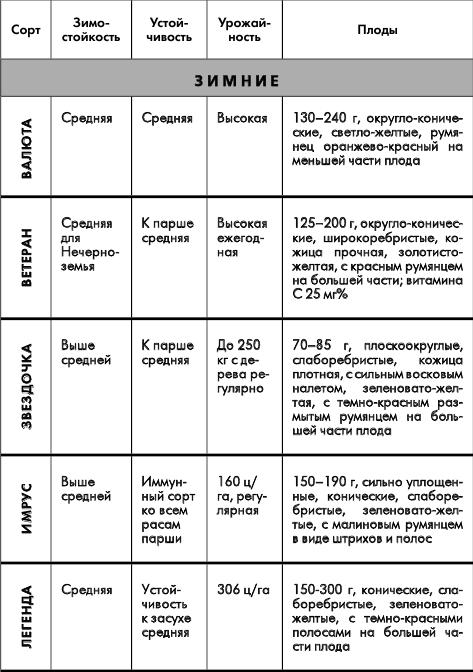 | Сорт | Зимостойкость | Устойчивость | Урожайность | Плоды |
|---|---|---|---|---|
| ЗИМНИЕ | | | | |
| ВАЛЮТА | Средняя | Средняя | Высокая | 130–240 г, округло-конические, светло-желтые, румянец оранжево-красный на меньшей части плода |
| ВЕТЕРАН | Средняя для Нечерноземья | К парше средняя | Высокая ежегодная | 125–200 г, округло-конические, широкоребристые, кожица прочная, золотисто-желтая, с красным румянцем на большей части; витамина С 25 мг% |
| ЗВЕЗДОЧКА | Выше средней | К парше средняя | До 250 кг с дерева регулярно | 70–85 г, плоскоокруглые, слаборебристые, кожица плотная, с сильным восковым налетом, зеленовато-желтая, с темно-красным размытым румянцем на большей части плода |
| ИМРУС | Выше средней | Иммунный сорт ко всем расам парши | 160 ц/га, регулярная | 150–190 г, сильно уплощенные, конические, слаборебристые, зеленовато-желтые, с малиновым румянцем в виде штрихов и полос |
| ЛЕГЕНДА | Средняя | Устойчивость к засухе средняя | 306 ц/га | 150-300 г, конические, слаборебристые, зеленовато-желтые, с темно-красными полосами на большей части плода |